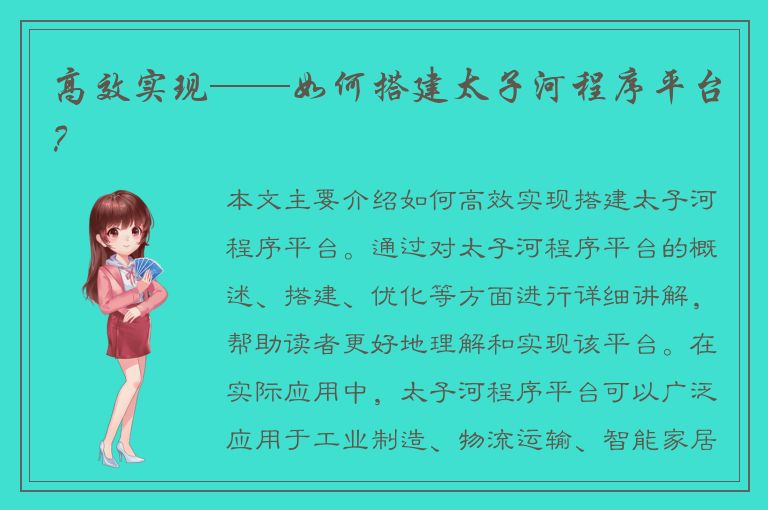 高效实现——如何搭建太子河程序平台？

本文主要介绍如何高效实现搭建太子河程序平台。通过对太子河程序平台的概述、搭建、优化等方面进行详细讲解，帮助读者更好地理解和实现该平台。在实际应用中，太子河程序平台可以广泛应用于工业制造、物流运输、智能家居